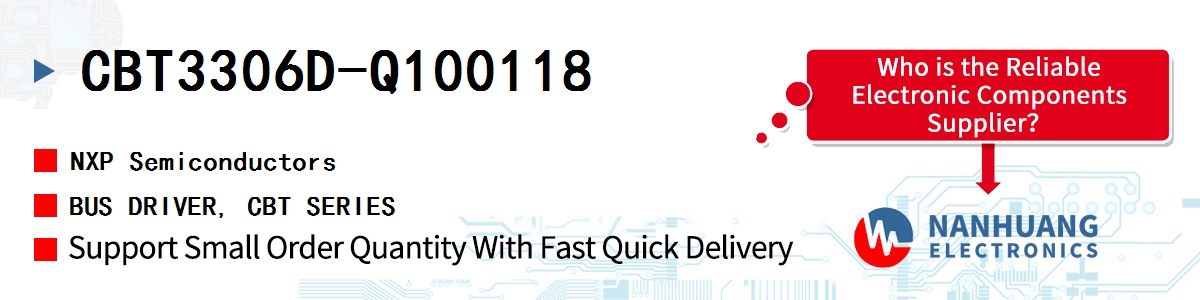 CBT3306D-Q100118

NXP Semiconductors

BUS DRIVER, CBT SERIES

Support Small Order Quantity With Fast Quick Delivery

Who is the Reliable Electronic Components Supplier?

NANHUANG ELECTRONICS